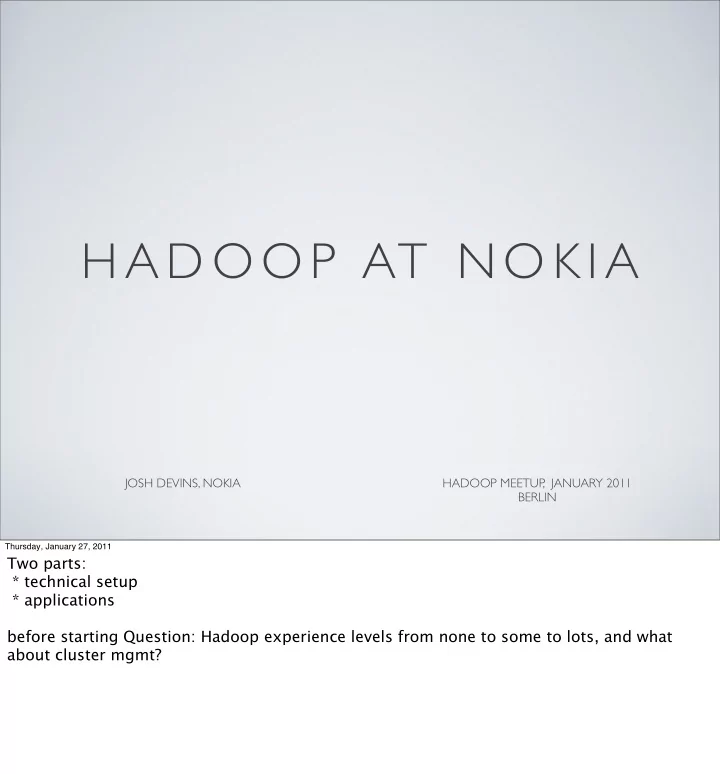 HADOOP AT NOKIA

JOSH DEVINS, NOKIA

HADOOP MEETUP, JANUARY 2011
BERLIN

Thursday, January 27, 2011

Two parts:
* technical setup
* applications

before starting Question: Hadoop experience levels from none to some to lots, and what about cluster mgmt?